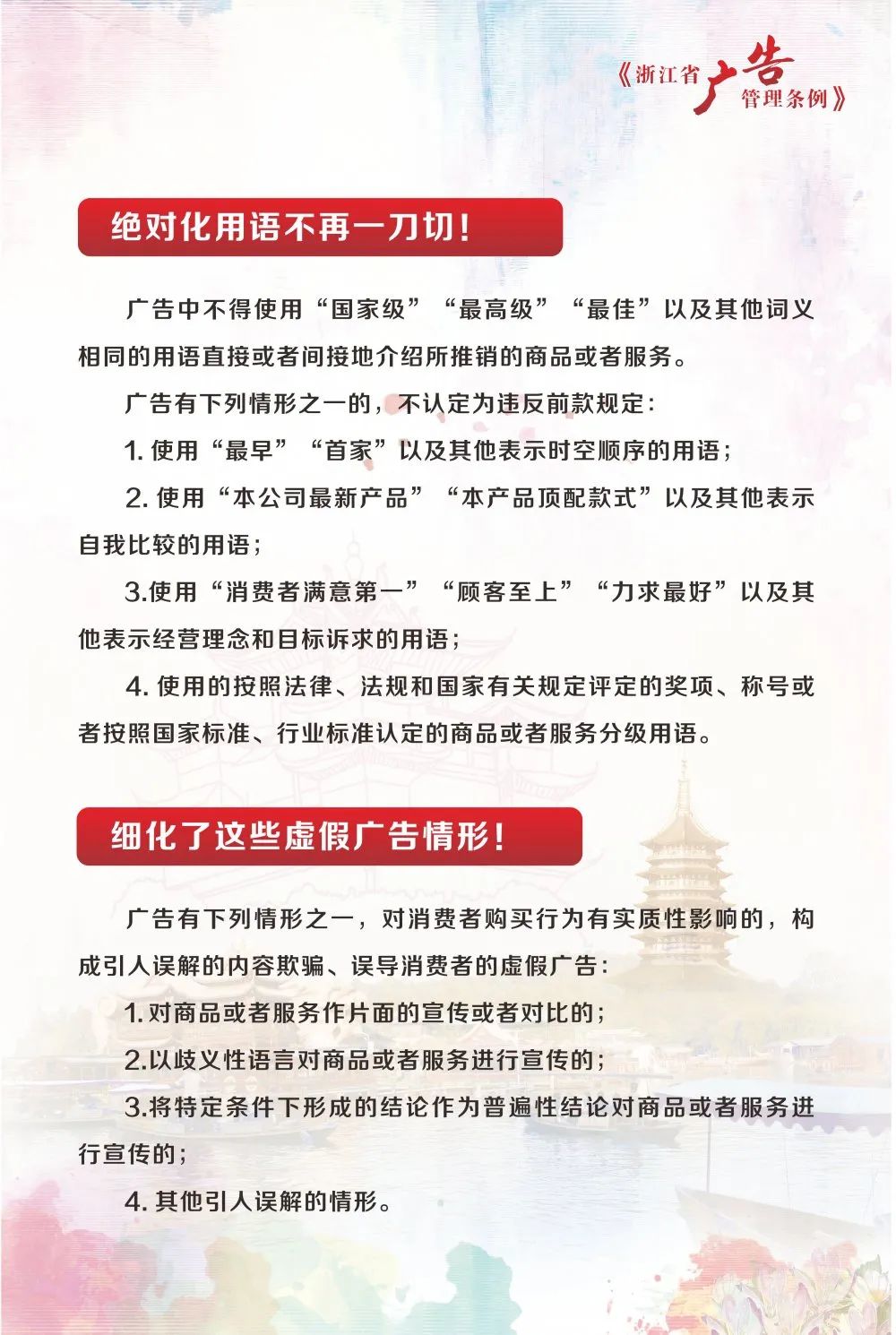 《浙江省广告管理条例》

绝对化用语不再一刀切！

广告中不得使用“国家级”“最高级”“最佳”以及其他词义相同的用语直接或者间接地介绍所推销的商品或者服务。

广告有下列情形之一的，不认定为违反前款规定：

1. 使用“最早”“首家”以及其他表示时空顺序的用语；

2. 使用“本公司最新产品”“本产品顶配款式”以及其他表示自我比较的用语；

3.使用“消费者满意第一”“顾客至上”“力求最好”以及其他表示经营理念和目标诉求的用语；

4. 使用的按照法律、法规和国家有关规定评定的奖项、称号或者按照国家标准、行业标准认定的商品或者服务分级用语。

细化了这些虚假广告情形！

广告有下列情形之一，对消费者购买行为有实质性影响的，构成引人误解的内容欺骗、误导消费者的虚假广告：

1.对商品或者服务作片面的宣传或者对比的；

2.以歧义性语言对商品或者服务进行宣传的；

3.将特定条件下形成的结论作为普遍性结论对商品或者服务进行宣传的；

4. 其他引人误解的情形。